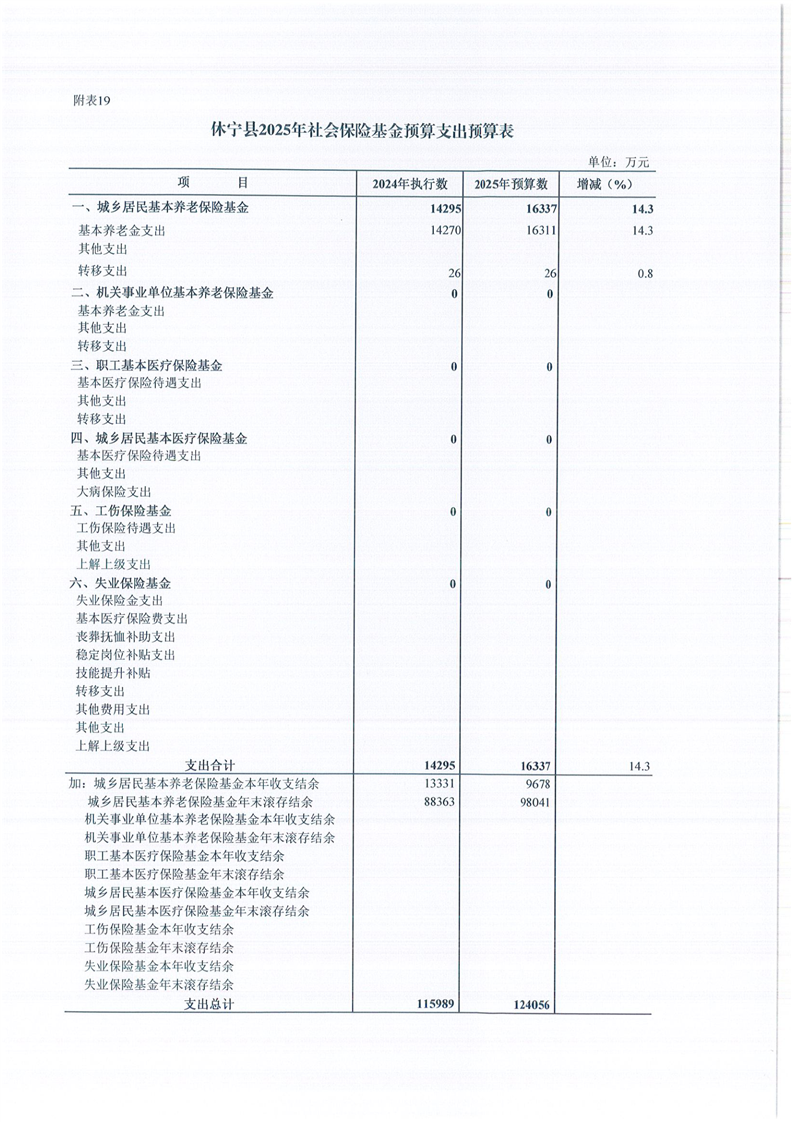 附表19

休宁县2025年社会保险基金预算支出预算表

单位：万元

| 项　　目 | 2024年执行数 | 2025年预算数 | 增减（%） |
|---|---|---|---|
| 一、城乡居民基本养老保险基金 | 14295 | 16337 | 14.3 |
| 基本养老金支出 | 14270 | 16311 | 14.3 |
| 其他支出 | | | |
| 转移支出 | 26 | 26 | 0.8 |
| 二、机关事业单位基本养老保险基金 | 0 | 0 | |
| 基本养老金支出 | | | |
| 其他支出 | | | |
| 转移支出 | | | |
| 三、职工基本医疗保险基金 | 0 | 0 | |
| 基本医疗保险待遇支出 | | | |
| 其他支出 | | | |
| 转移支出 | | | |
| 四、城乡居民基本医疗保险基金 | 0 | 0 | |
| 基本医疗保险待遇支出 | | | |
| 其他支出 | | | |
| 大病保险支出 | | | |
| 五、工伤保险基金 | 0 | 0 | |
| 工伤保险待遇支出 | | | |
| 其他支出 | | | |
| 上解上级支出 | | | |
| 六、失业保险基金 | 0 | 0 | |
| 失业保险金支出 | | | |
| 基本医疗保险费支出 | | | |
| 丧葬抚恤补助支出 | | | |
| 稳定岗位补贴支出 | | | |
| 技能提升补贴 | | | |
| 转移支出 | | | |
| 其他费用支出 | | | |
| 其他支出 | | | |
| 上解上级支出 | | | |
| 支出合计 | 14295 | 16337 | 14.3 |
| 加：城乡居民基本养老保险基金本年收支结余 | 13331 | 9678 | |
| 城乡居民基本养老保险基金年末滚存结余 | 88363 | 98041 | |
| 机关事业单位基本养老保险基金本年收支结余 | | | |
| 机关事业单位基本养老保险基金年末滚存结余 | | | |
| 职工基本医疗保险基金本年收支结余 | | | |
| 职工基本医疗保险基金年末滚存结余 | | | |
| 城乡居民基本医疗保险基金本年收支结余 | | | |
| 城乡居民基本医疗保险基金年末滚存结余 | | | |
| 工伤保险基金本年收支结余 | | | |
| 工伤保险基金年末滚存结余 | | | |
| 失业保险基金本年收支结余 | | | |
| 失业保险基金年末滚存结余 | | | |
| 支出总计 | 115989 | 124056 | |